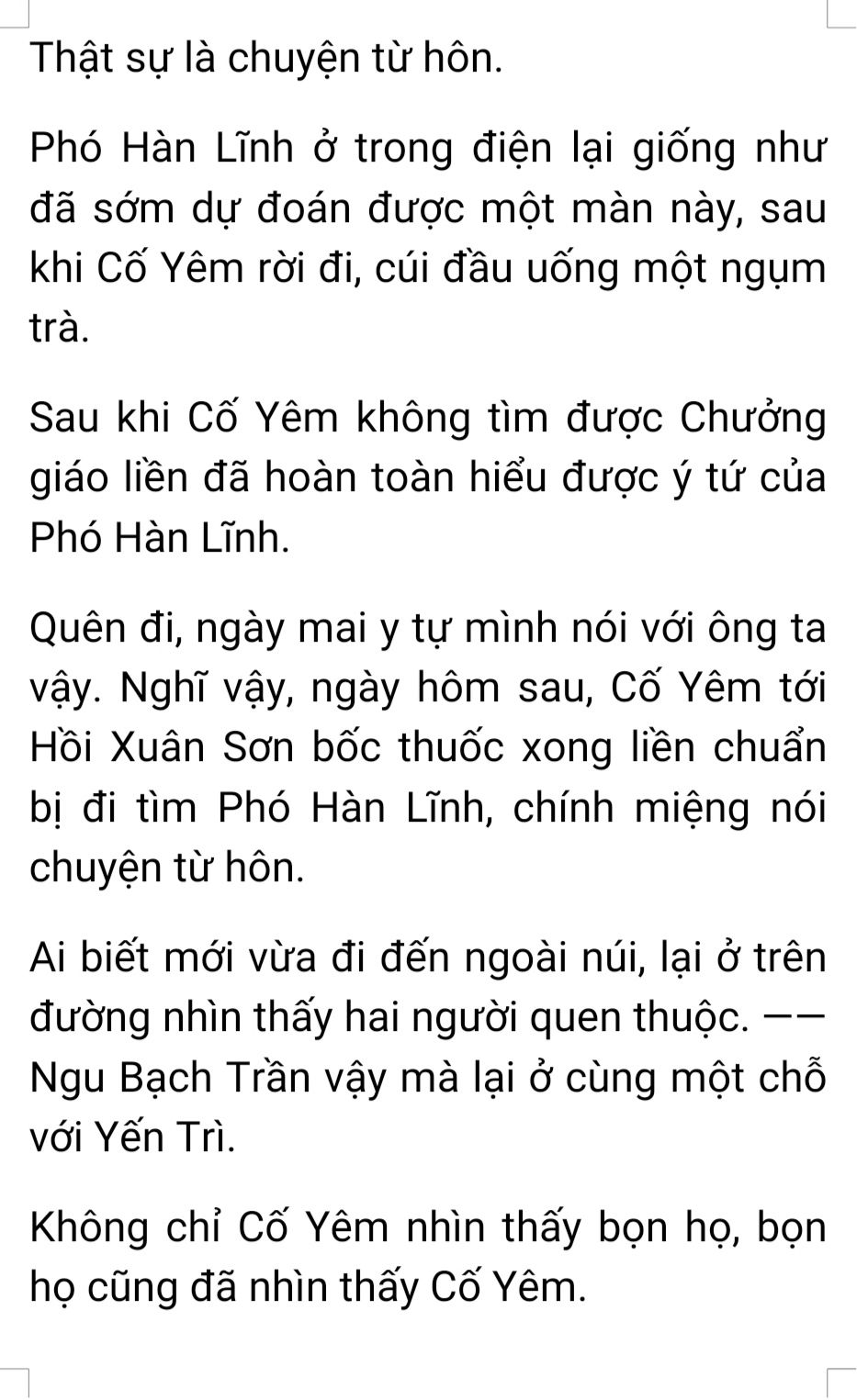 Thật sự là chuyện từ hôn.

Phó Hàn Lĩnh ở trong điện lại giống như đã sớm dự đoán được một màn này, sau khi Cố Yêm rời đi, cúi đầu uống một ngụm trà.

Sau khi Cố Yêm không tìm được Chưởng giáo liền đã hoàn toàn hiểu được ý tứ của Phó Hàn Lĩnh.

Quên đi, ngày mai y tự mình nói với ông ta vậy. Nghĩ vậy, ngày hôm sau, Cố Yêm tới Hồi Xuân Sơn bốc thuốc xong liền chuẩn bị đi tìm Phó Hàn Lĩnh, chính miệng nói chuyện từ hôn.

Ai biết mới vừa đi đến ngoài núi, lại ở trên đường nhìn thấy hai người quen thuộc. —— Ngu Bạch Trần vậy mà lại ở cùng một chỗ với Yến Trì.

Không chỉ Cố Yêm nhìn thấy bọn họ, bọn họ cũng đã nhìn thấy Cố Yêm.